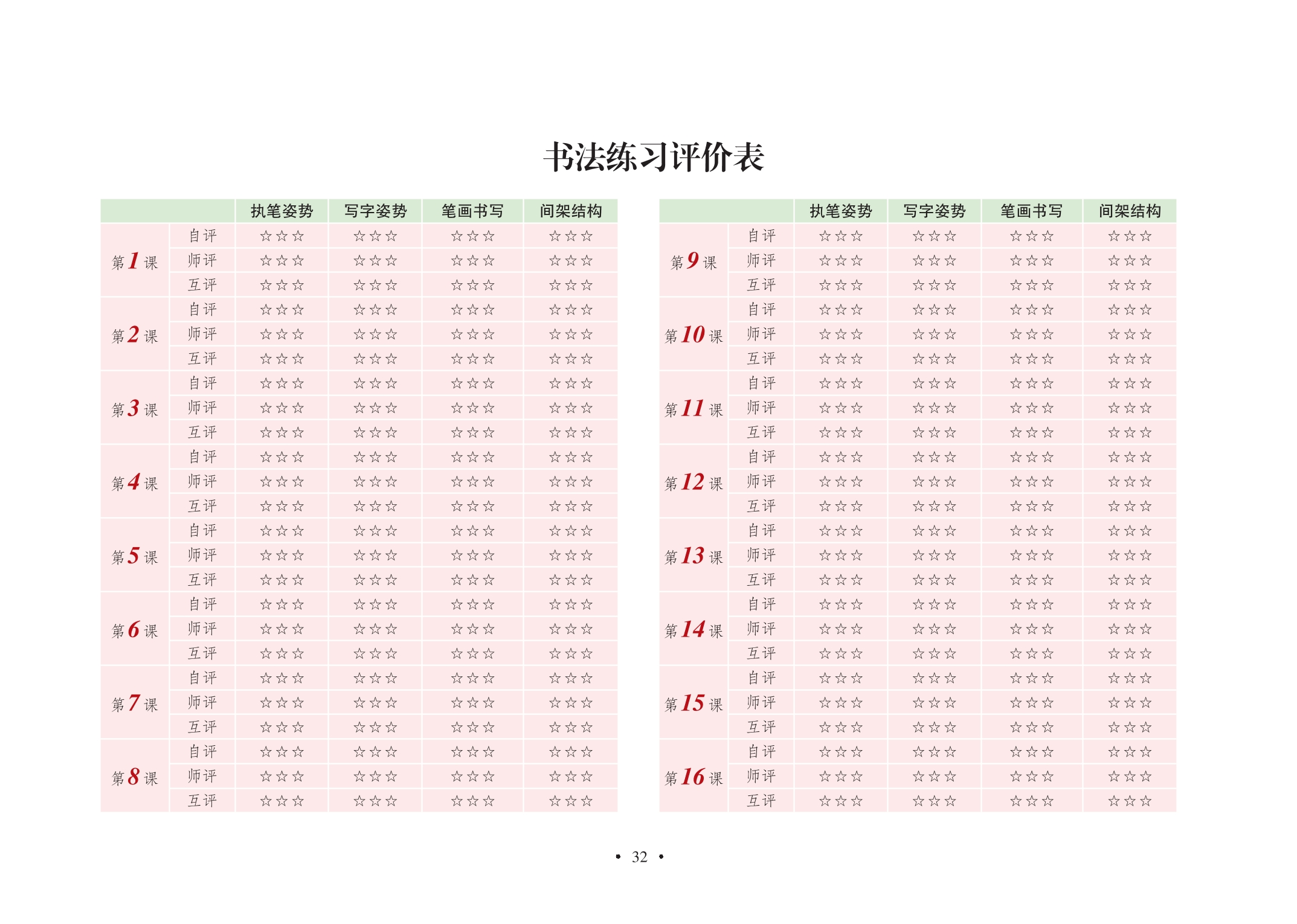 书法练习评价表

|  |  | 执笔姿势 | 写字姿势 | 笔画书写 | 间架结构 |
|---|---|---|---|---|---|
| 第1课 | 自评 | ☆☆☆ | ☆☆☆ | ☆☆☆ | ☆☆☆ |
|  | 师评 | ☆☆☆ | ☆☆☆ | ☆☆☆ | ☆☆☆ |
|  | 互评 | ☆☆☆ | ☆☆☆ | ☆☆☆ | ☆☆☆ |
| 第2课 | 自评 | ☆☆☆ | ☆☆☆ | ☆☆☆ | ☆☆☆ |
|  | 师评 | ☆☆☆ | ☆☆☆ | ☆☆☆ | ☆☆☆ |
|  | 互评 | ☆☆☆ | ☆☆☆ | ☆☆☆ | ☆☆☆ |
| 第3课 | 自评 | ☆☆☆ | ☆☆☆ | ☆☆☆ | ☆☆☆ |
|  | 师评 | ☆☆☆ | ☆☆☆ | ☆☆☆ | ☆☆☆ |
|  | 互评 | ☆☆☆ | ☆☆☆ | ☆☆☆ | ☆☆☆ |
| 第4课 | 自评 | ☆☆☆ | ☆☆☆ | ☆☆☆ | ☆☆☆ |
|  | 师评 | ☆☆☆ | ☆☆☆ | ☆☆☆ | ☆☆☆ |
|  | 互评 | ☆☆☆ | ☆☆☆ | ☆☆☆ | ☆☆☆ |
| 第5课 | 自评 | ☆☆☆ | ☆☆☆ | ☆☆☆ | ☆☆☆ |
|  | 师评 | ☆☆☆ | ☆☆☆ | ☆☆☆ | ☆☆☆ |
|  | 互评 | ☆☆☆ | ☆☆☆ | ☆☆☆ | ☆☆☆ |
| 第6课 | 自评 | ☆☆☆ | ☆☆☆ | ☆☆☆ | ☆☆☆ |
|  | 师评 | ☆☆☆ | ☆☆☆ | ☆☆☆ | ☆☆☆ |
|  | 互评 | ☆☆☆ | ☆☆☆ | ☆☆☆ | ☆☆☆ |
| 第7课 | 自评 | ☆☆☆ | ☆☆☆ | ☆☆☆ | ☆☆☆ |
|  | 师评 | ☆☆☆ | ☆☆☆ | ☆☆☆ | ☆☆☆ |
|  | 互评 | ☆☆☆ | ☆☆☆ | ☆☆☆ | ☆☆☆ |
| 第8课 | 自评 | ☆☆☆ | ☆☆☆ | ☆☆☆ | ☆☆☆ |
|  | 师评 | ☆☆☆ | ☆☆☆ | ☆☆☆ | ☆☆☆ |
|  | 互评 | ☆☆☆ | ☆☆☆ | ☆☆☆ | ☆☆☆ |

|  |  | 执笔姿势 | 写字姿势 | 笔画书写 | 间架结构 |
|---|---|---|---|---|---|
| 第9课 | 自评 | ☆☆☆ | ☆☆☆ | ☆☆☆ | ☆☆☆ |
|  | 师评 | ☆☆☆ | ☆☆☆ | ☆☆☆ | ☆☆☆ |
|  | 互评 | ☆☆☆ | ☆☆☆ | ☆☆☆ | ☆☆☆ |
| 第10课 | 自评 | ☆☆☆ | ☆☆☆ | ☆☆☆ | ☆☆☆ |
|  | 师评 | ☆☆☆ | ☆☆☆ | ☆☆☆ | ☆☆☆ |
|  | 互评 | ☆☆☆ | ☆☆☆ | ☆☆☆ | ☆☆☆ |
| 第11课 | 自评 | ☆☆☆ | ☆☆☆ | ☆☆☆ | ☆☆☆ |
|  | 师评 | ☆☆☆ | ☆☆☆ | ☆☆☆ | ☆☆☆ |
|  | 互评 | ☆☆☆ | ☆☆☆ | ☆☆☆ | ☆☆☆ |
| 第12课 | 自评 | ☆☆☆ | ☆☆☆ | ☆☆☆ | ☆☆☆ |
|  | 师评 | ☆☆☆ | ☆☆☆ | ☆☆☆ | ☆☆☆ |
|  | 互评 | ☆☆☆ | ☆☆☆ | ☆☆☆ | ☆☆☆ |
| 第13课 | 自评 | ☆☆☆ | ☆☆☆ | ☆☆☆ | ☆☆☆ |
|  | 师评 | ☆☆☆ | ☆☆☆ | ☆☆☆ | ☆☆☆ |
|  | 互评 | ☆☆☆ | ☆☆☆ | ☆☆☆ | ☆☆☆ |
| 第14课 | 自评 | ☆☆☆ | ☆☆☆ | ☆☆☆ | ☆☆☆ |
|  | 师评 | ☆☆☆ | ☆☆☆ | ☆☆☆ | ☆☆☆ |
|  | 互评 | ☆☆☆ | ☆☆☆ | ☆☆☆ | ☆☆☆ |
| 第15课 | 自评 | ☆☆☆ | ☆☆☆ | ☆☆☆ | ☆☆☆ |
|  | 师评 | ☆☆☆ | ☆☆☆ | ☆☆☆ | ☆☆☆ |
|  | 互评 | ☆☆☆ | ☆☆☆ | ☆☆☆ | ☆☆☆ |
| 第16课 | 自评 | ☆☆☆ | ☆☆☆ | ☆☆☆ | ☆☆☆ |
|  | 师评 | ☆☆☆ | ☆☆☆ | ☆☆☆ | ☆☆☆ |
|  | 互评 | ☆☆☆ | ☆☆☆ | ☆☆☆ | ☆☆☆ |

• 32 •